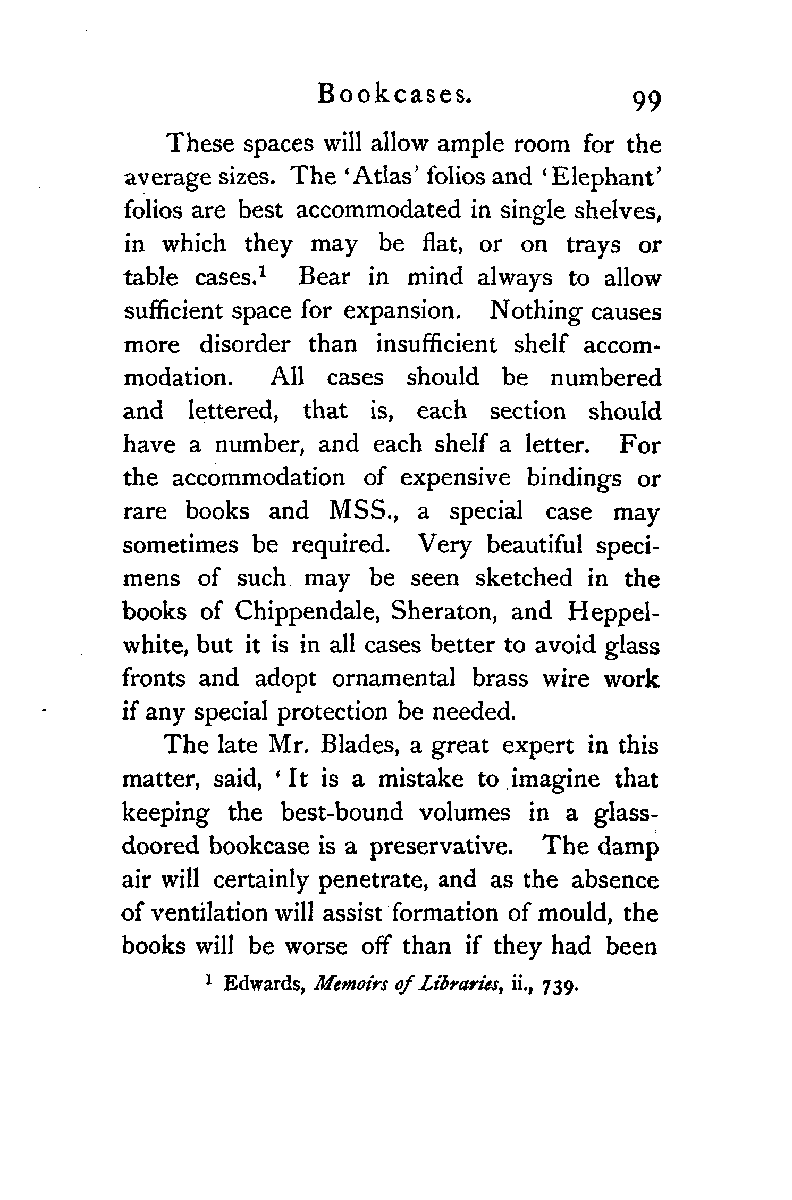 Bookcases. 99

These spaces will allow ample room for the average sizes. The 'Atlas' folios and 'Elephant' folios are best accommodated in single shelves, in which they may be flat, or on trays or table cases.$^1$ Bear in mind always to allow sufficient space for expansion. Nothing causes more disorder than insufficient shelf accommodation. All cases should be numbered and lettered, that is, each section should have a number, and each shelf a letter. For the accommodation of expensive bindings or rare books and MSS., a special case may sometimes be required. Very beautiful specimens of such may be seen sketched in the books of Chippendale, Sheraton, and Heppelwhite, but it is in all cases better to avoid glass fronts and adopt ornamental brass wire work if any special protection be needed.

The late Mr. Blades, a great expert in this matter, said, 'It is a mistake to imagine that keeping the best-bound volumes in a glass-doored bookcase is a preservative. The damp air will certainly penetrate, and as the absence of ventilation will assist formation of mould, the books will be worse off than if they had been

$^1$ Edwards, Memoirs of Libraries, ii., 739.